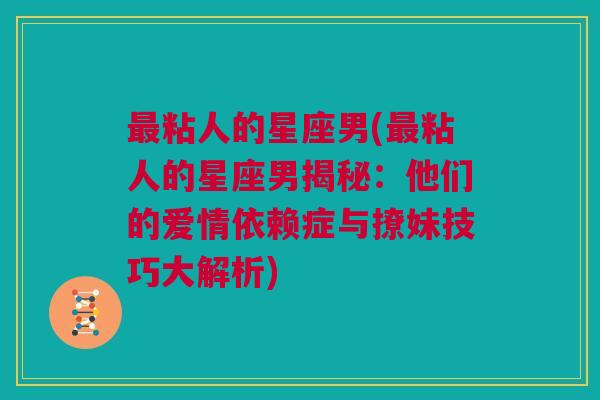 最粘人的星座男(最粘人的星座男揭秘：他们的爱情依赖症与撩妹技巧大解析)